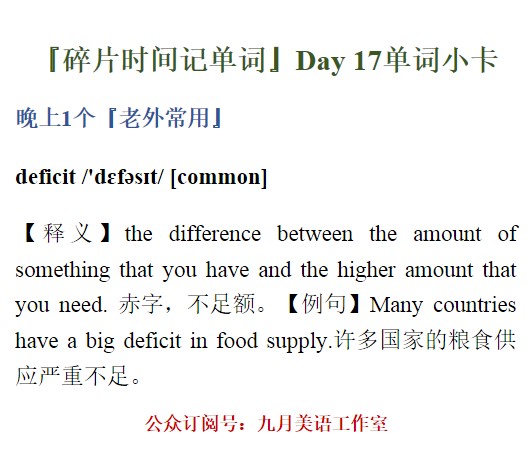 『碎片时间记单词』Day 17单词小卡

晚上1个『老外常用』

deficit /'dɛfəsɪt/ [common]

【释义】the difference between the amount of something that you have and the higher amount that you need. 赤字，不足额。【例句】Many countries have a big deficit in food supply.许多国家的粮食供应严重不足。

公众订阅号：九月美语工作室